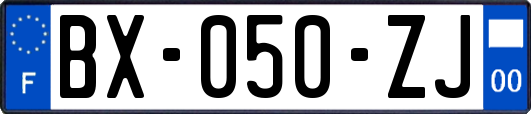 F
BX-050-ZJ
00